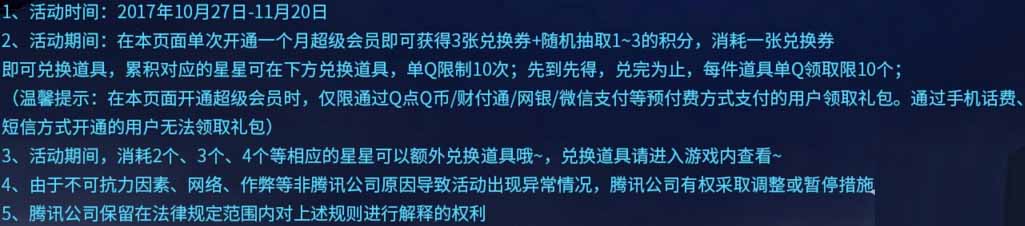 1、活动时间：2017年10月27日-11月20日
2、活动期间：在本页面单次开通一个月超级会员即可获得3张兑换券+随机抽取1~3的积分，消耗一张兑换券即可兑换道具，累积对应的星星可在下方兑换道具，单Q限制10次；先到先得，兑完为止，每件道具单Q领取限10个；
（温馨提示：在本页面开通超级会员时，仅限通过Q点Q币/财付通/网银/微信支付等预付费方式支付的用户领取礼包。通过手机话费、短信方式开通的用户无法领取礼包）
3、活动期间，消耗2个、3个、4个等相应的星星可以额外兑换道具哦~，兑换道具请进入游戏内查看~
4、由于不可抗力因素、网络、作弊等非腾讯公司原因导致活动出现异常情况，腾讯公司有权采取调整或暂停措施
5、腾讯公司保留在法律规定范围内对上述规则进行解释的权利